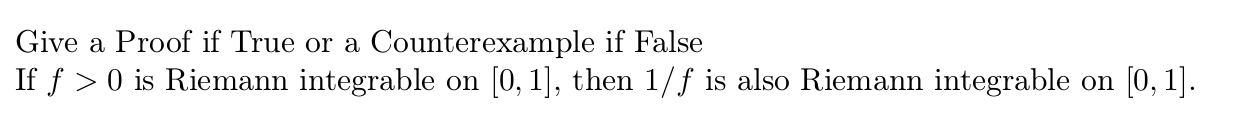 Give a Proof if True or a Counterexample if False
If $f > 0$ is Riemann integrable on $[0, 1]$, then $1/f$ is also Riemann integrable on $[0, 1]$.